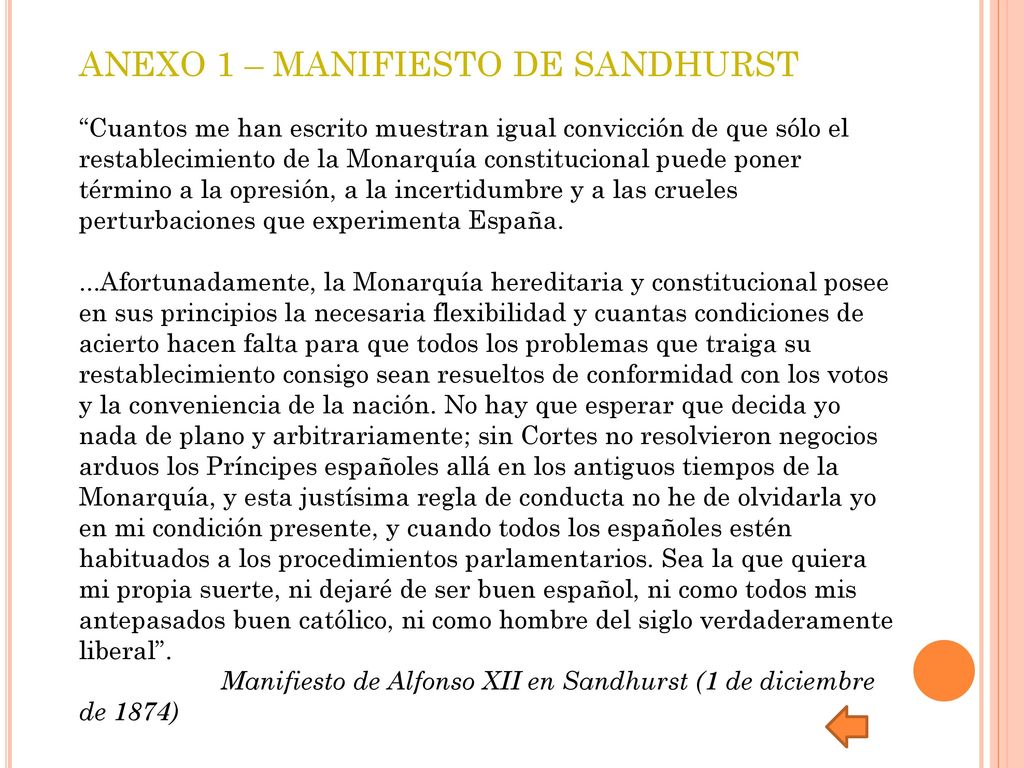 ANEXO 1 – MANIFIESTO DE SANDHURST

“Cuantos me han escrito muestran igual convicción de que sólo el restablecimiento de la Monarquía constitucional puede poner término a la opresión, a la incertidumbre y a las crueles perturbaciones que experimenta España.

...Afortunadamente, la Monarquía hereditaria y constitucional posee en sus principios la necesaria flexibilidad y cuantas condiciones de acierto hacen falta para que todos los problemas que traiga su restablecimiento consigo sean resueltos de conformidad con los votos y la conveniencia de la nación. No hay que esperar que decida yo nada de plano y arbitrariamente; sin Cortes no resolvieron negocios arduos los Príncipes españoles allá en los antiguos tiempos de la Monarquía, y esta justísima regla de conducta no he de olvidarla yo en mi condición presente, y cuando todos los españoles estén habituados a los procedimientos parlamentarios. Sea la que quiera mi propia suerte, ni dejaré de ser buen español, ni como todos mis antepasados buen católico, ni como hombre del siglo verdaderamente liberal”.

Manifiesto de Alfonso XII en Sandhurst (1 de diciembre de 1874)